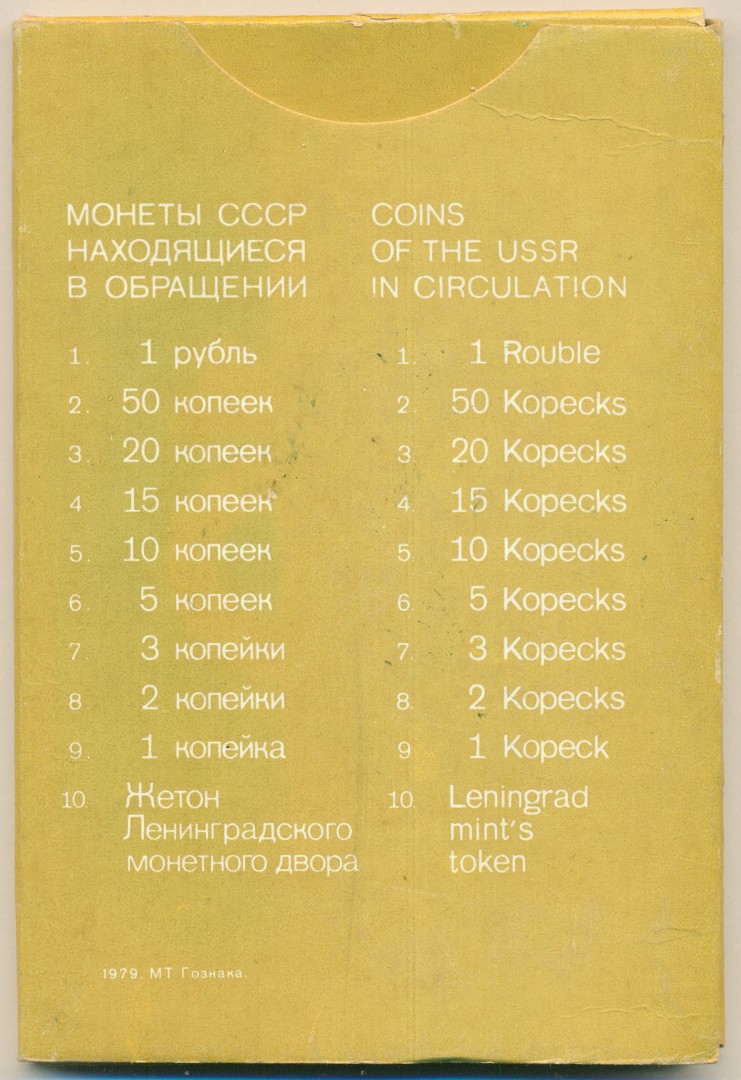 МОНЕТЫ СССР
НАХОДЯЩИЕСЯ
В ОБРАЩЕНИИ

1. 1 рубль
2. 50 копеек
3. 20 копеек
4. 15 копеек
5. 10 копеек
6. 5 копеек
7. 3 копейки
8. 2 копейки
9. 1 копейка
10. Жетон Ленинградского монетного двора

COINS
OF THE USSR
IN CIRCULATION

1. 1 Rouble
2. 50 Kopecks
3. 20 Kopecks
4. 15 Kopecks
5. 10 Kopecks
6. 5 Kopecks
7. 3 Kopecks
8. 2 Kopecks
9. 1 Kopeck
10. Leningrad mint's token

1979. МТ Гознака.